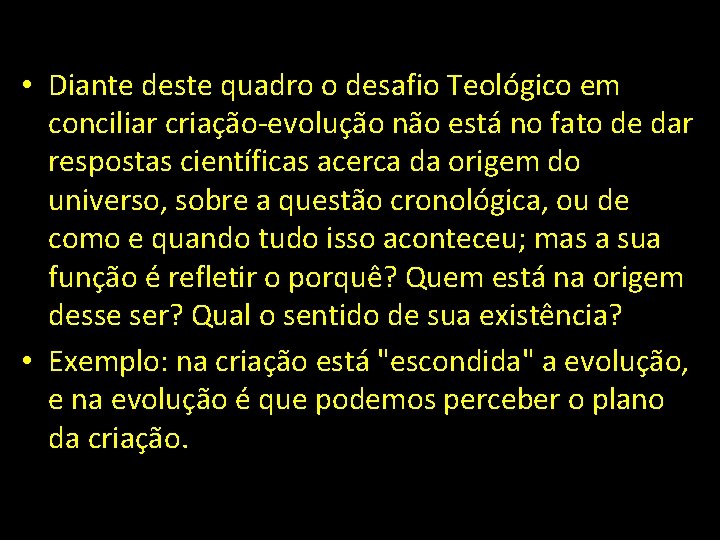 • Diante deste quadro o desafio Teológico em conciliar criação-evolução não está no fato de dar respostas científicas acerca da origem do universo, sobre a questão cronológica, ou de como e quando tudo isso aconteceu; mas a sua função é refletir o porquê? Quem está na origem desse ser? Qual o sentido de sua existência?

• Exemplo: na criação está "escondida" a evolução, e na evolução é que podemos perceber o plano da criação.